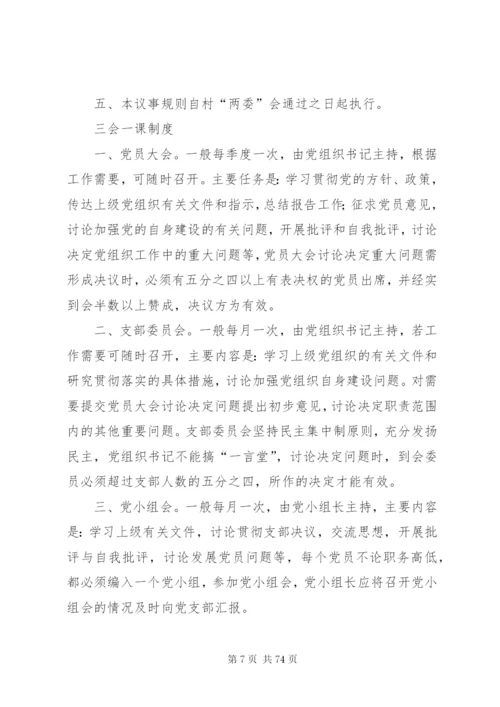 五、本议事规则自村“两委”会通过之日起执行。

三会一课制度

一、党员大会。一般每季度一次，由党组织书记主持，根据工作需要，可随时召开。主要任务是：学习贯彻党的方针、政策，传达上级党组织有关文件和指示，总结报告工作；征求党员意见，讨论加强党的自身建设的有关问题，开展批评和自我批评，讨论决定党组织工作中的重大问题等，党员大会讨论决定重大问题需形成决议时，必须有五分之四以上有表决权的党员出席，并经实到会半数以上赞成，决议方为有效。

二、支部委员会。一般每月一次，由党组织书记主持，若工作需要可随时召开，主要内容是：学习上级党组织的有关文件和研究贯彻落实的具体措施，讨论加强党组织自身建设问题。对需要提交党员大会讨论决定问题提出初步意见，讨论决定职责范围内的其他重要问题。支部委员会坚持民主集中制原则，充分发扬民主，党组织书记不能搞“一言堂”，讨论决定问题时，到会委员必须超过支部人数的五分之四，所作的决定才能有效。

三、党小组会。一般每月一次，由党小组长主持，主要内容是：学习上级有关文件，讨论贯彻支部决议，交流思想，开展批评与自我批评，讨论发展党员问题等，每个党员不论职务高低，都必须编入一个党小组，参加党小组会，党小组长应将召开党小组会的情况及时向党支部汇报。

第 7 页 共 74 页